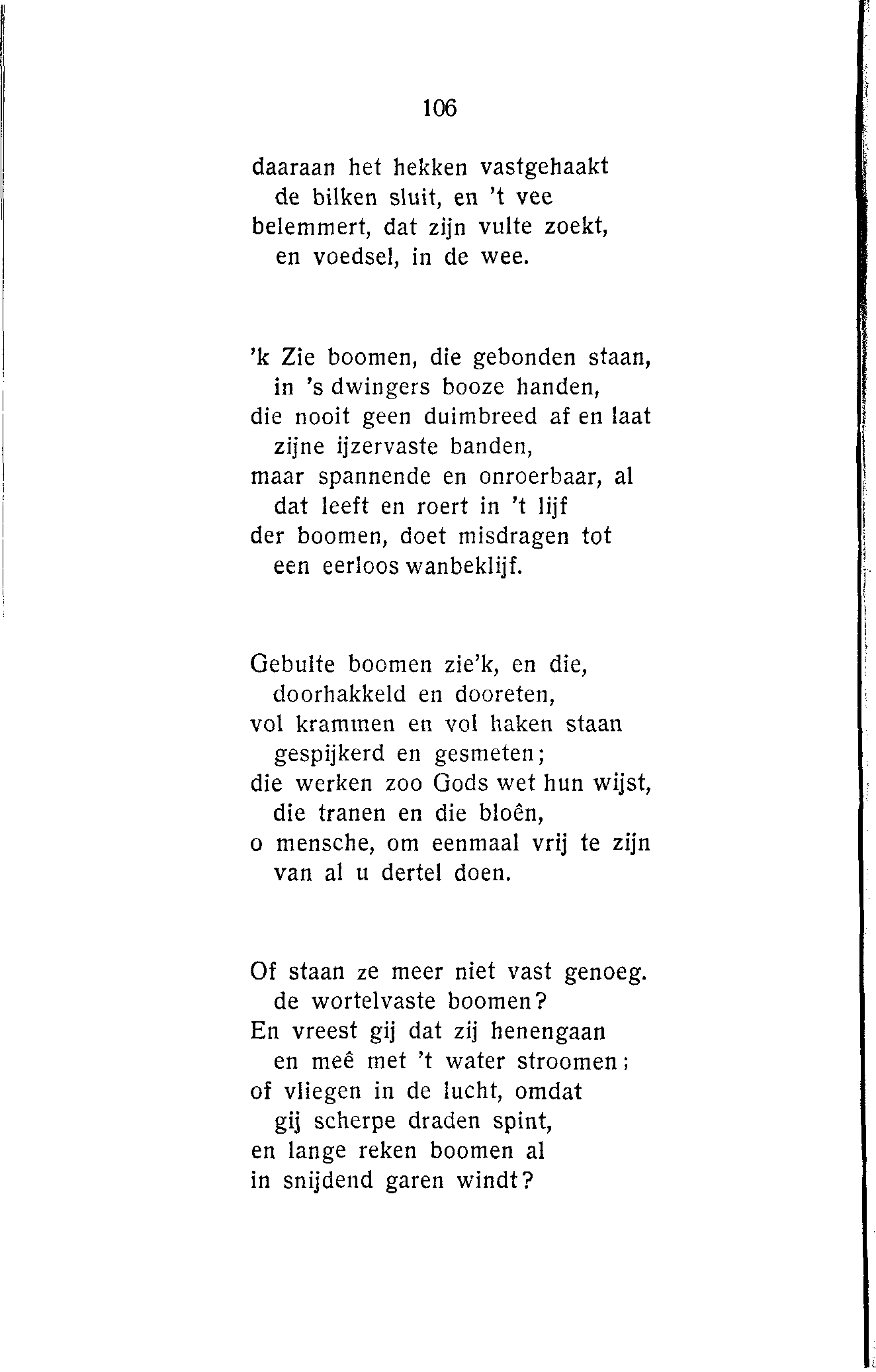 106

daaraan het hekken vastgehaakt
de bilken sluit, en 't vee
belemmert, dat zijn vulte zoekt,
en voedsel, in de wee.

'k Zie boomen, die gebonden staan,
in 's dwingers booze handen,
die nooit geen duimbreed af en laat
zijne ijzervaste banden,
maar spannende en onroerbaar, al
dat leeft en roert in 't lijf
der boomen, doet misdragen tot
een eerloos wanbeklijf.

Gebulte boomen zie'k, en die,
doorhakkeld en dooreten,
vol krammen en vol haken staan
gespijkerd en gesmeten;
die werken zoo Gods wet hun wijst,
die tranen en die bloên,
o mensche, om eenmaal vrij te zijn
van al u dertel doen.

Of staan ze meer niet vast genoeg.
de wortelvaste boomen?
En vreest gij dat zij henengaan
en meê met 't water stroomen;
of vliegen in de lucht, omdat
gij scherpe draden spint,
en lange reken boomen al
in snijdend garen windt?